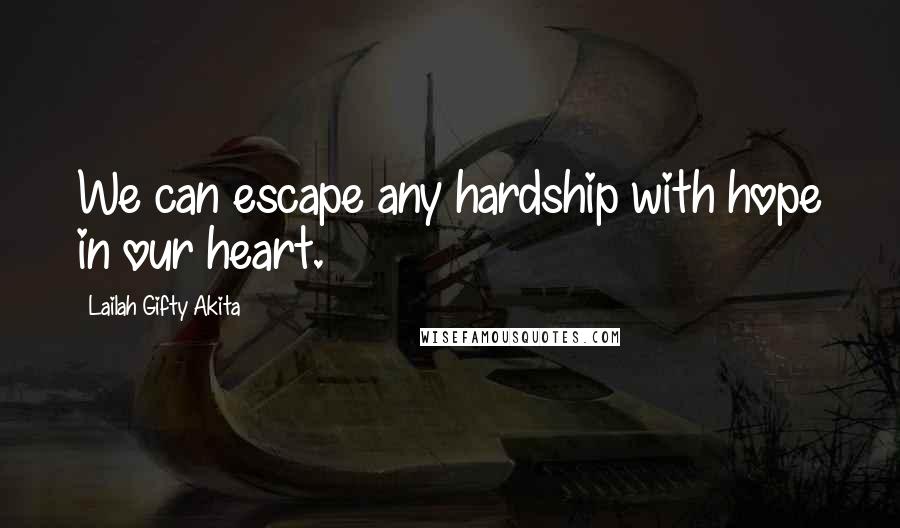 We can escape any hardship with hope in our heart.

Lailah Gifty Akita

WISEFAMOUSQUOTES.COM